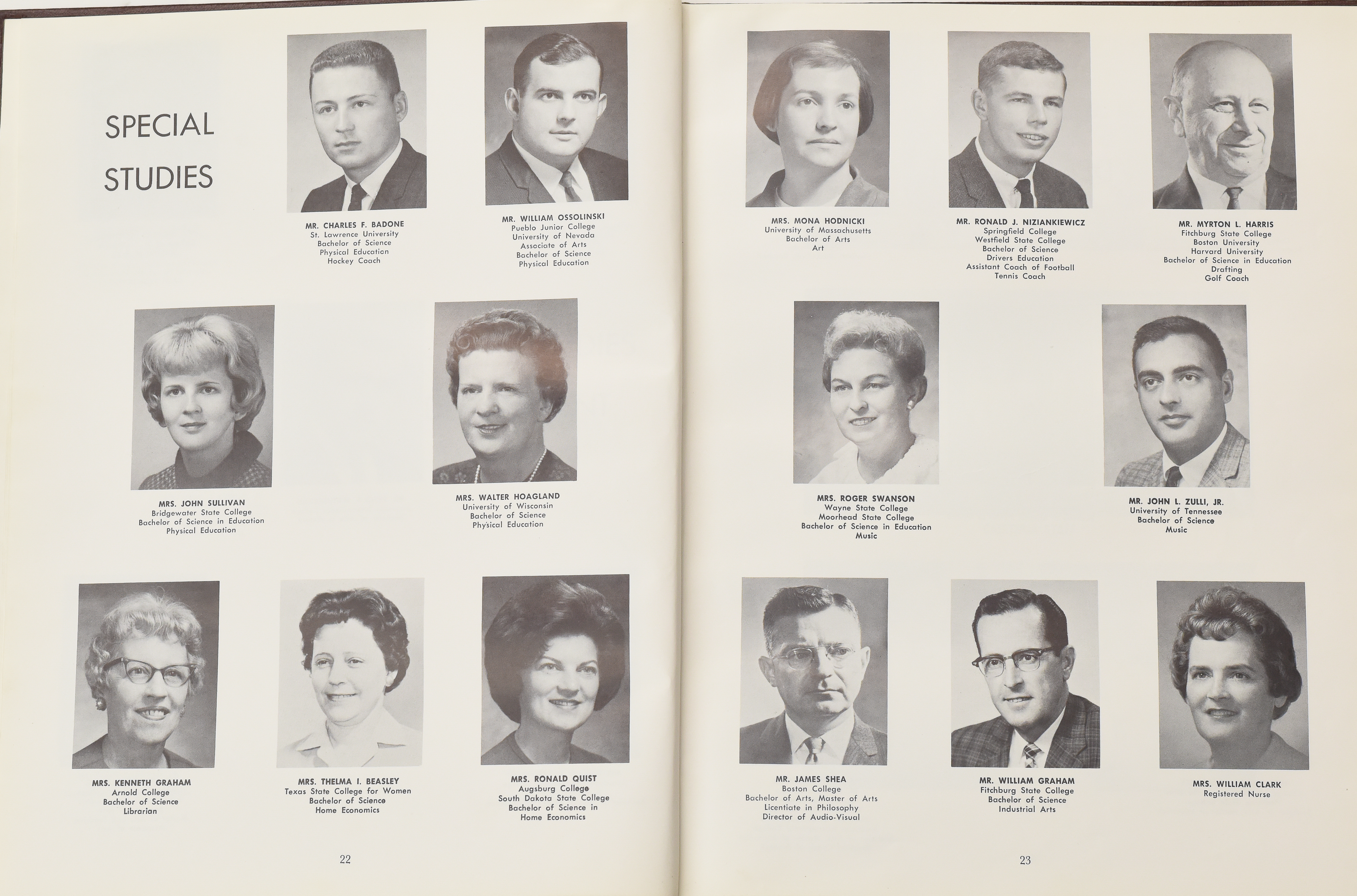 SPECIAL STUDIES

MR. CHARLES F. BADONE
St. Lawrence University
Bachelor of Science
Physical Education
Hockey Coach

MR. WILLIAM OSSOLINSKI
Pueblo Junior College
University of Nevada
Associate of Arts
Bachelor of Science
Physical Education

MRS. JOHN SULLIVAN
Bridgewater State College
Bachelor of Science in Education
Physical Education

MRS. WALTER HOAGLAND
University of Wisconsin
Bachelor of Science
Physical Education

MRS. KENNETH GRAHAM
Arnold College
Bachelor of Science
Librarian

MRS. THELMA I. BEASLEY
Texas State College for Women
Bachelor of Science
Home Economics

MRS. RONALD QUIST
Augsburg College
South Dakota State College
Bachelor of Science in
Home Economics

22

MRS. MONA HODNICKI
University of Massachusetts
Bachelor of Arts
Art

MR. RONALD J. NIZIANKIEWICZ
Springfield College
Westfield State College
Bachelor of Science
Drivers Education
Assistant Coach of Football
Tennis Coach

MR. MYRTON L. HARRIS
Fitchburg State College
Boston University
Harvard University
Bachelor of Science in Education
Drafting
Golf Coach

MRS. ROGER SWANSON
Wayne State College
Moorhead State College
Bachelor of Science in Education
Music

MR. JOHN L. ZULLI, JR.
University of Tennessee
Bachelor of Science
Music

MR. JAMES SHEA
Boston College
Bachelor of Arts, Master of Arts
Licentiate in Philosophy
Director of Audio-Visual

MR. WILLIAM GRAHAM
Fitchburg State College
Bachelor of Science
Industrial Arts

MRS. WILLIAM CLARK
Registered Nurse

23